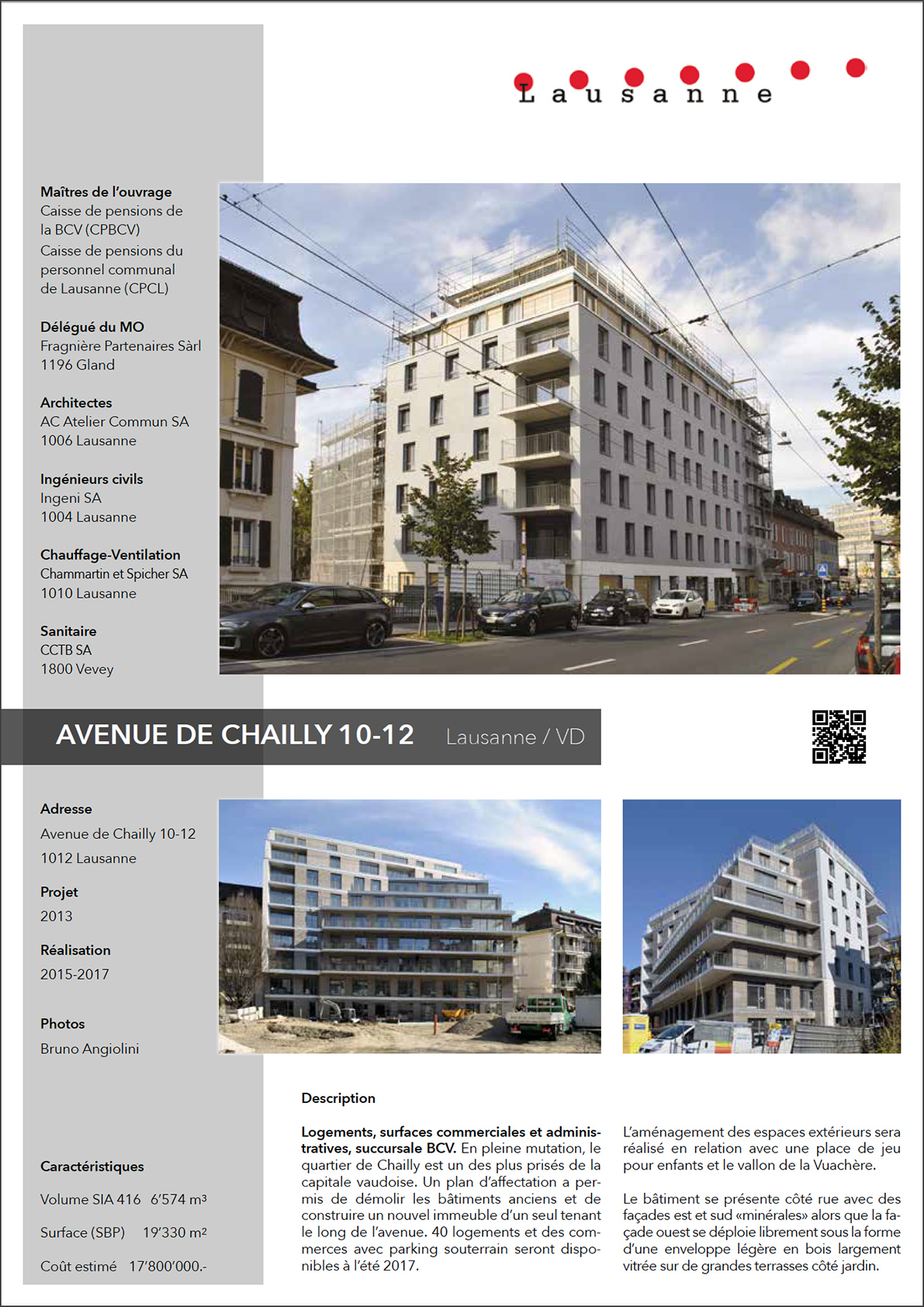 Lausanne

Maîtres de l'ouvrage
Caisse de pensions de la BCV (CPBCV)
Caisse de pensions du personnel communal de Lausanne (CPCL)

Délégué du MO
Fragnière Partenaires Sàrl
1196 Gland

Architectes
AC Atelier Commun SA
1006 Lausanne

Ingénieurs civils
Ingeni SA
1004 Lausanne

Chauffage-Ventilation
Chammartin et Spicher SA
1010 Lausanne

Sanitaire
CCTB SA
1800 Vevey

AVENUE DE CHAILLY 10-12 Lausanne / VD

Adresse
Avenue de Chailly 10-12
1012 Lausanne

Projet
2013

Réalisation
2015-2017

Photos
Bruno Angiolini

Caractéristiques

Volume SIA 416 6'574 m³

Surface (SBP) 19'330 m²

Coût estimé 17'800'000.-

Description

Logements, surfaces commerciales et administratives, succursale BCV. En pleine mutation, le quartier de Chailly est un des plus prisés de la capitale vaudoise. Un plan d'affectation a permis de démolir les bâtiments anciens et de construire un nouvel immeuble d'un seul tenant le long de l'avenue. 40 logements et des commerces avec parking souterrain seront disponibles à l'été 2017.

L'aménagement des espaces extérieurs sera réalisé en relation avec une place de jeu pour enfants et le vallon de la Vuachère.

Le bâtiment se présente côté rue avec des façades est et sud «minérales» alors que la façade ouest se déploie librement sous la forme d'une enveloppe légère en bois largement vitrée sur de grandes terrasses côté jardin.